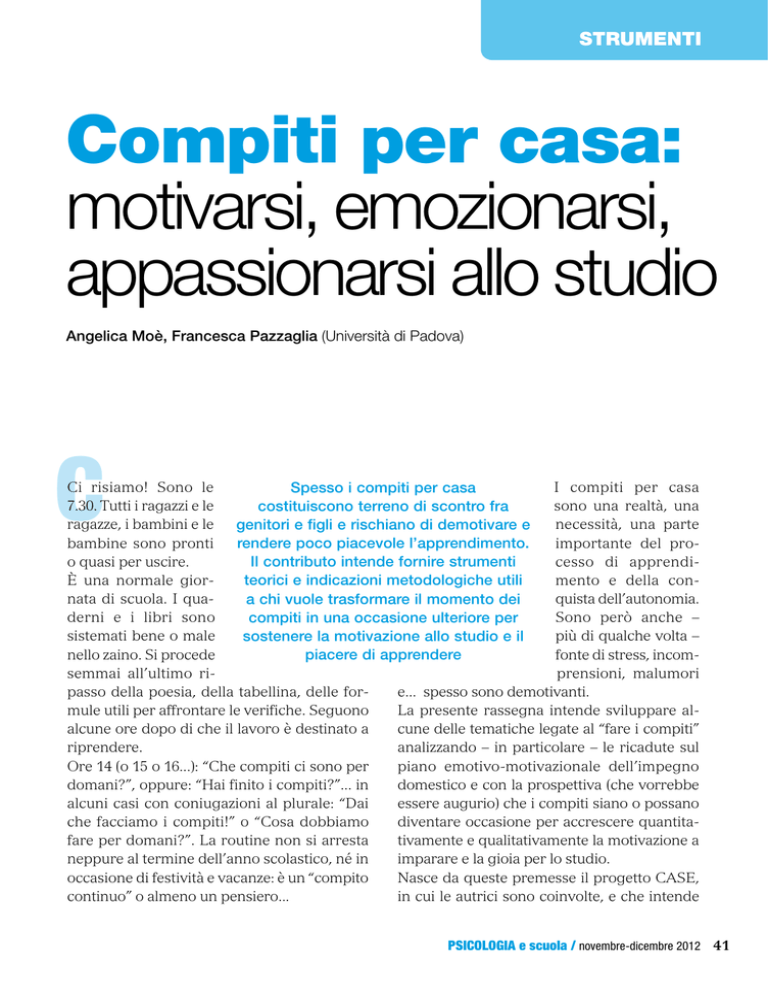 STRUMENTI

Compiti per casa: motivarsi, emozionarsi, appassionarsi allo studio

Angelica Moè, Francesca Pazzaglia (Università di Padova)

Spesso i compiti per casa costituiscono terreno di scontro fra genitori e figli e rischiano di demotivare e rendere poco piacevole l'apprendimento. Il contributo intende fornire strumenti teorici e indicazioni metodologiche utili a chi vuole trasformare il momento dei compiti in una occasione ulteriore per sostenere la motivazione allo studio e il piacere di apprendere

Ci risiamo! Sono le 7.30. Tutti i ragazzi e le ragazze, i bambini e le bambine sono pronti o quasi per uscire.
È una normale giornata di scuola. I quaderni e i libri sono sistemati bene o male nello zaino. Si procede semmai all'ultimo ripasso della poesia, della tabellina, delle formule utili per affrontare le verifiche. Seguono alcune ore dopo di che il lavoro è destinato a riprendere.
Ore 14 (o 15 o 16...): "Che compiti ci sono per domani?", oppure: "Hai finito i compiti?"... in alcuni casi con coniugazioni al plurale: "Dai che facciamo i compiti!" o "Cosa dobbiamo fare per domani?". La routine non si arresta neppure al termine dell'anno scolastico, né in occasione di festività e vacanze: è un "compito continuo" o almeno un pensiero...

I compiti per casa sono una realtà, una necessità, una parte importante del processo di apprendimento e della conquista dell'autonomia. Sono però anche – più di qualche volta – fonte di stress, incomprensioni, malumori e... spesso sono demotivanti.
La presente rassegna intende sviluppare alcune delle tematiche legate al "fare i compiti" analizzando – in particolare – le ricadute sul piano emotivo-motivazionale dell'impegno domestico e con la prospettiva (che vorrebbe essere augurio) che i compiti siano o possano diventare occasione per accrescere quantitativamente e qualitativamente la motivazione a imparare e la gioia per lo studio.
Nasce da queste premesse il progetto CASE, in cui le autrici sono coinvolte, e che intende

PSICOLOGIA e scuola / novembre-dicembre 2012 41